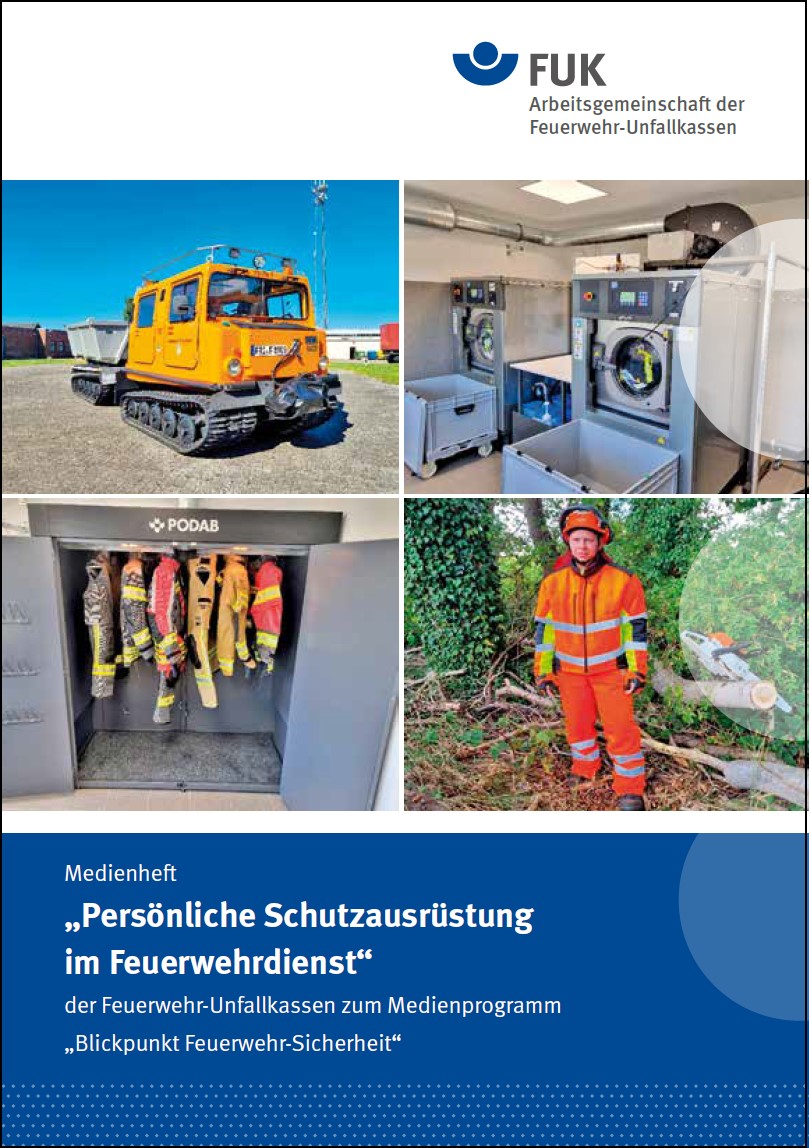 FUK
Arbeitsgemeinschaft der
Feuerwehr-Unfallkassen

PODAB

Medienheft

„Persönliche Schutzausrüstung im Feuerwehrdienst“

der Feuerwehr-Unfallkassen zum Medienprogramm „Blickpunkt Feuerwehr-Sicherheit“